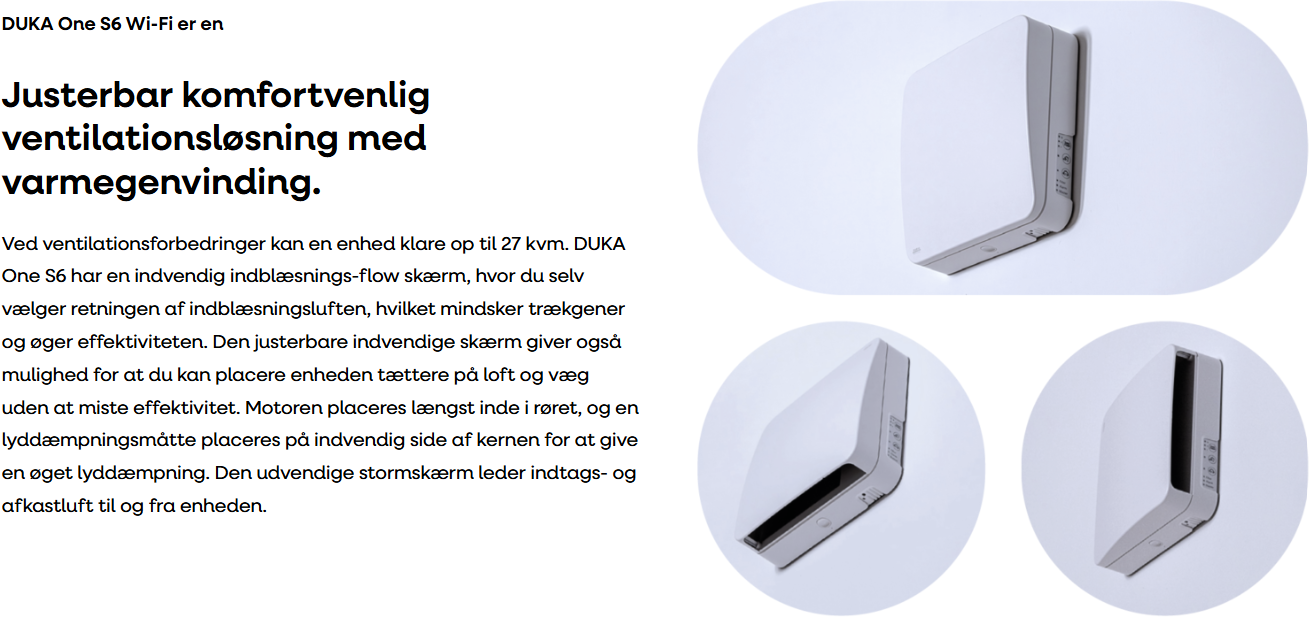 DUKA One S6 Wi-Fi er en

Justerbar komfortvenlig ventilationsløsning med varmegenvinding.

Ved ventilationsforbedringer kan en enhed klare op til 27 kvm. DUKA One S6 har en indvendig indblæsnings-flow skærm, hvor du selv vælger retningen af indblæsningsluften, hvilket mindsker trækgener og øger effektiviteten. Den justerbare indvendige skærm giver også mulighed for at du kan placere enheden tættere på loft og væg uden at miste effektivitet. Motoren placeres længst inde i røret, og en lyddæmpningsmåtte placeres på indvendig side af kernen for at give en øget lyddæmpning. Den udvendige stormskærm leder indtags- og afkastluft til og fra enheden.